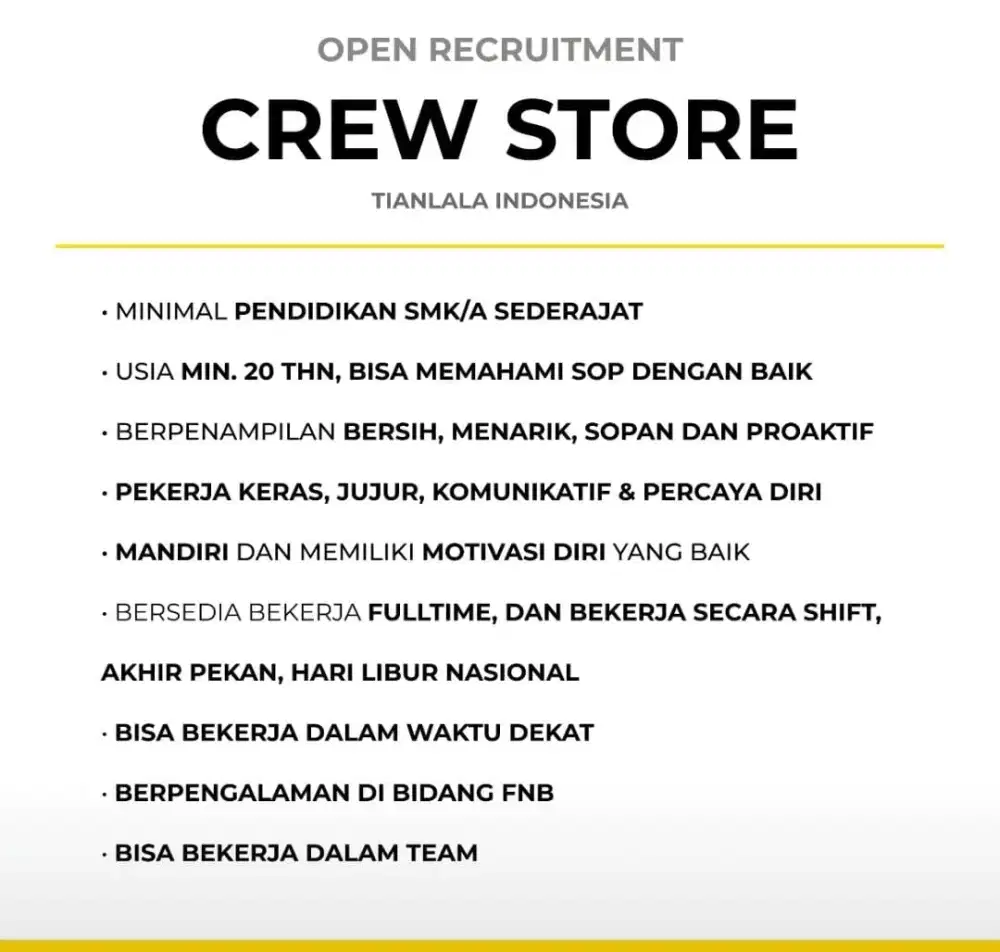 OPEN RECRUITMENT

CREW STORE

TIANLALA INDONESIA

· MINIMAL PENDIDIKAN SMK/A SEDERAJAT

· USIA MIN. 20 THN, BISA MEMAHAMI SOP DENGAN BAIK

· BERPENAMPILAN BERSIH, MENARIK, SOPAN DAN PROAKTIF

· PEKERJA KERAS, JUJUR, KOMUNIKATIF & PERCAYA DIRI

· MANDIRI DAN MEMILIKI MOTIVASI DIRI YANG BAIK

· BERSEDIA BEKERJA FULLTIME, DAN BEKERJA SECARA SHIFT, AKHIR PEKAN, HARI LIBUR NASIONAL

· BISA BEKERJA DALAM WAKTU DEKAT

· BERPENGALAMAN DI BIDANG FNB

· BISA BEKERJA DALAM TEAM